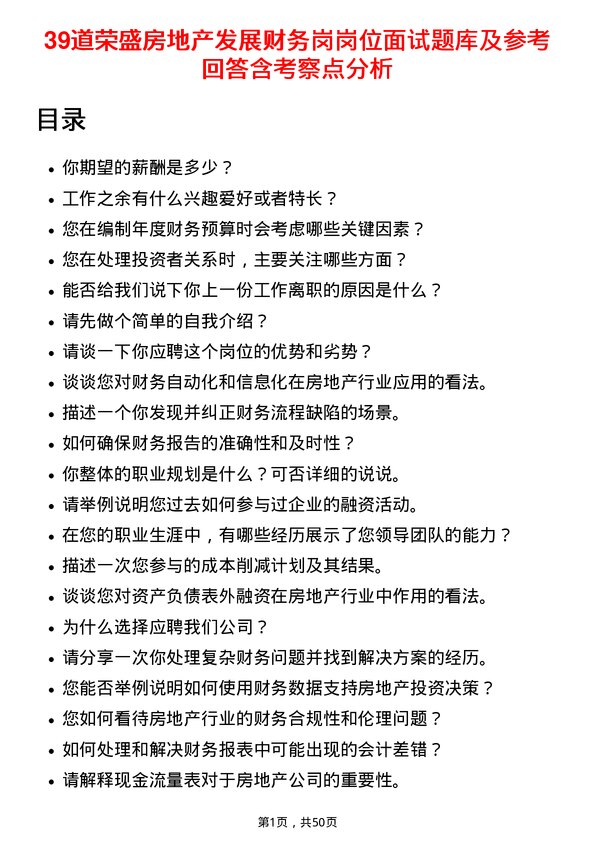 39道荣盛房地产发展财务岗岗位面试题库及参考回答含考察点分析

目录

- 你期望的薪酬是多少？
- 工作之余有什么兴趣爱好或者特长？
- 您在编制年度财务预算时会考虑哪些关键因素？
- 您在处理投资者关系时，主要关注哪些方面？
- 能否给我们说下你上一份工作离职的原因是什么？
- 请先做个简单的自我介绍？
- 请谈一下你应聘这个岗位的优势和劣势？
- 谈谈您对财务自动化和信息化在房地产行业应用的看法。
- 描述一个你发现并纠正财务流程缺陷的场景。
- 如何确保财务报告的准确性和及时性？
- 你整体的职业规划是什么？可否详细的说说。
- 请举例说明您过去如何参与过企业的融资活动。
- 在您的职业生涯中，有哪些经历展示了您领导团队的能力？
- 描述一次您参与的成本削减计划及其结果。
- 谈谈您对资产负债表外融资在房地产行业中作用的看法。
- 为什么选择应聘我们公司？
- 请分享一次你处理复杂财务问题并找到解决方案的经历。
- 您能否举例说明如何使用财务数据支持房地产投资决策？
- 您如何看待房地产行业的财务合规性和伦理问题？
- 如何处理和解决财务报表中可能出现的会计差错？
- 请解释现金流量表对于房地产公司的重要性。

第1页，共50页